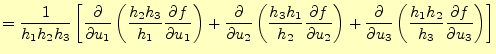 $= \frac{1}{h_1 h_2 h_3} \left[ \frac{\partial}{\partial u_1} \left( \frac{h_2 h_3}{h_1} \frac{\partial f}{\partial u_1} \right) + \frac{\partial}{\partial u_2} \left( \frac{h_3 h_1}{h_2} \frac{\partial f}{\partial u_2} \right) + \frac{\partial}{\partial u_3} \left( \frac{h_1 h_2}{h_3} \frac{\partial f}{\partial u_3} \right) \right]$